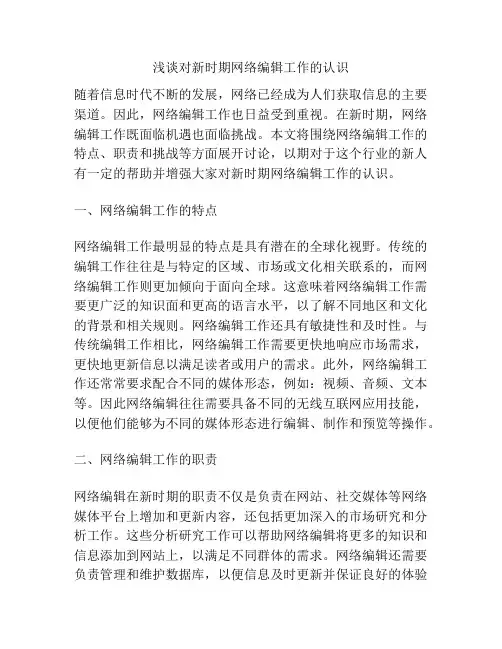 浅谈对新时期网络编辑工作的认识

随着信息时代不断的发展，网络已经成为人们获取信息的主要渠道。因此，网络编辑工作也日益受到重视。在新时期，网络编辑工作既面临机遇也面临挑战。本文将围绕网络编辑工作的特点、职责和挑战等方面展开讨论，以期对于这个行业的新人有一定的帮助并增强大家对新时期网络编辑工作的认识。

一、网络编辑工作的特点

网络编辑工作最明显的特点是具有潜在的全球化视野。传统的编辑工作往往是与特定的区域、市场或文化相关联系的，而网络编辑工作则更加倾向于面向全球。这意味着网络编辑工作需要更广泛的知识面和更高的语言水平，以了解不同地区和文化的背景和相关规则。网络编辑工作还具有敏捷性和及时性。与传统编辑工作相比，网络编辑工作需要更快地响应市场需求，更快地更新信息以满足读者或用户的需求。此外，网络编辑工作还常常要求配合不同的媒体形态，例如：视频、音频、文本等。因此网络编辑往往需要具备不同的无线互联网应用技能，以便他们能够为不同的媒体形态进行编辑、制作和预览等操作。

二、网络编辑工作的职责

网络编辑在新时期的职责不仅是负责在网站、社交媒体等网络媒体平台上增加和更新内容，还包括更加深入的市场研究和分析工作。这些分析研究工作可以帮助网络编辑将更多的知识和信息添加到网站上，以满足不同群体的需求。网络编辑还需要负责管理和维护数据库，以便信息及时更新并保证良好的体验